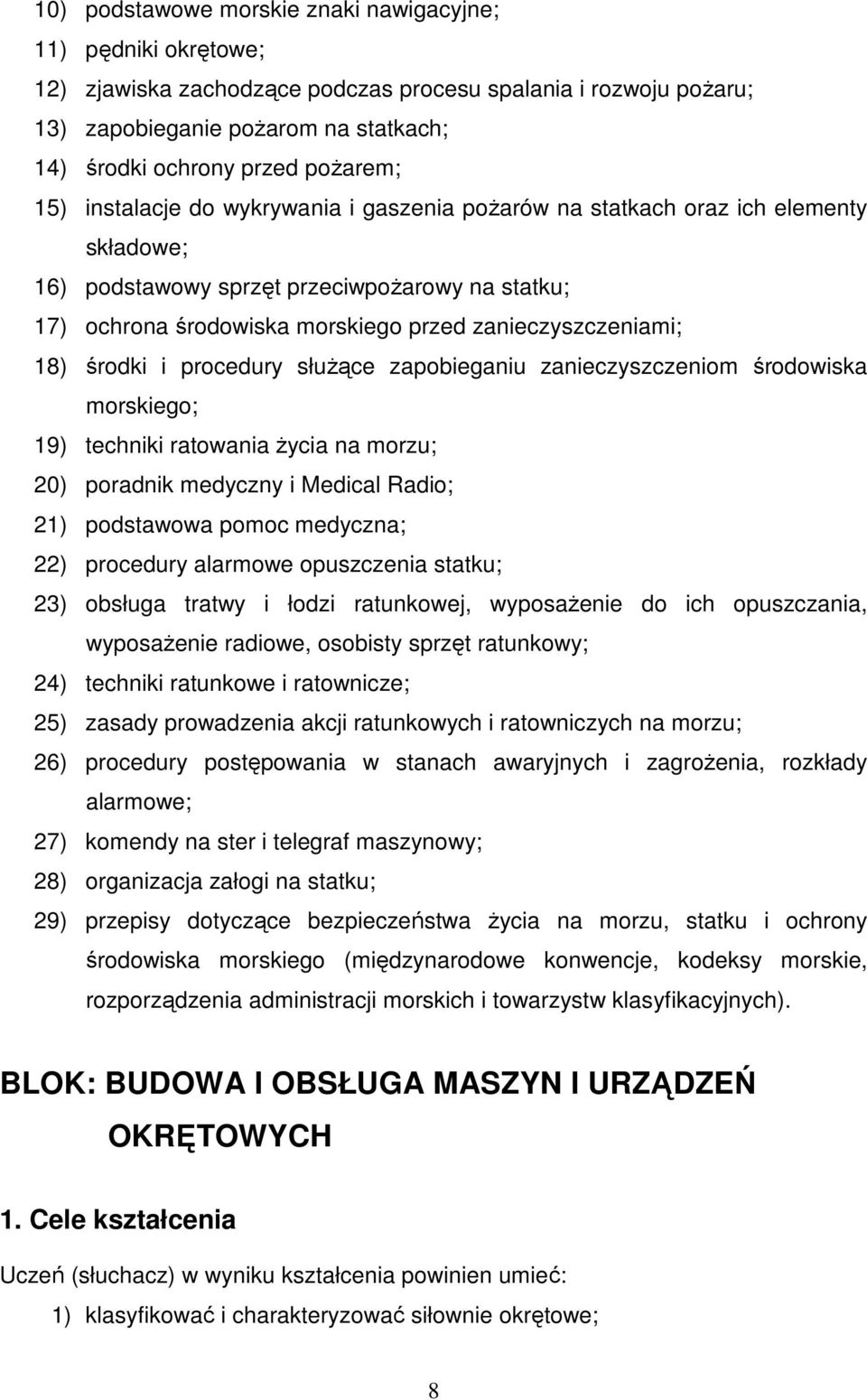 10) podstawowe morskie znaki nawigacyjne;
11) pędniki okrętowe;
12) zjawiska zachodzące podczas procesu spalania i rozwoju pożaru;
13) zapobieganie pożarom na statkach;
14) środki ochrony przed pożarem;
15) instalacje do wykrywania i gaszenia pożarów na statkach oraz ich elementy składowe;
16) podstawowy sprzęt przeciwpożarowy na statku;
17) ochrona środowiska morskiego przed zanieczyszczeniami;
18) środki i procedury służące zapobieganiu zanieczyszczeniom środowiska morskiego;
19) techniki ratowania życia na morzu;
20) poradnik medyczny i Medical Radio;
21) podstawowa pomoc medyczna;
22) procedury alarmowe opuszczenia statku;
23) obsługa tratwy i łodzi ratunkowej, wyposażenie do ich opuszczania, wyposażenie radiowe, osobisty sprzęt ratunkowy;
24) techniki ratunkowe i ratownicze;
25) zasady prowadzenia akcji ratunkowych i ratowniczych na morzu;
26) procedury postępowania w stanach awaryjnych i zagrożenia, rozkłady alarmowe;
27) komendy na ster i telegraf maszynowy;
28) organizacja załogi na statku;
29) przepisy dotyczące bezpieczeństwa życia na morzu, statku i ochrony środowiska morskiego (międzynarodowe konwencje, kodeksy morskie, rozporządzenia administracji morskich i towarzystw klasyfikacyjnych).

BLOK: BUDOWA I OBSŁUGA MASZYN I URZĄDZEŃ OKRĘTOWYCH

1. Cele kształcenia

Uczeń (słuchacz) w wyniku kształcenia powinien umieć:
1) klasyfikować i charakteryzować siłownie okrętowe;

8